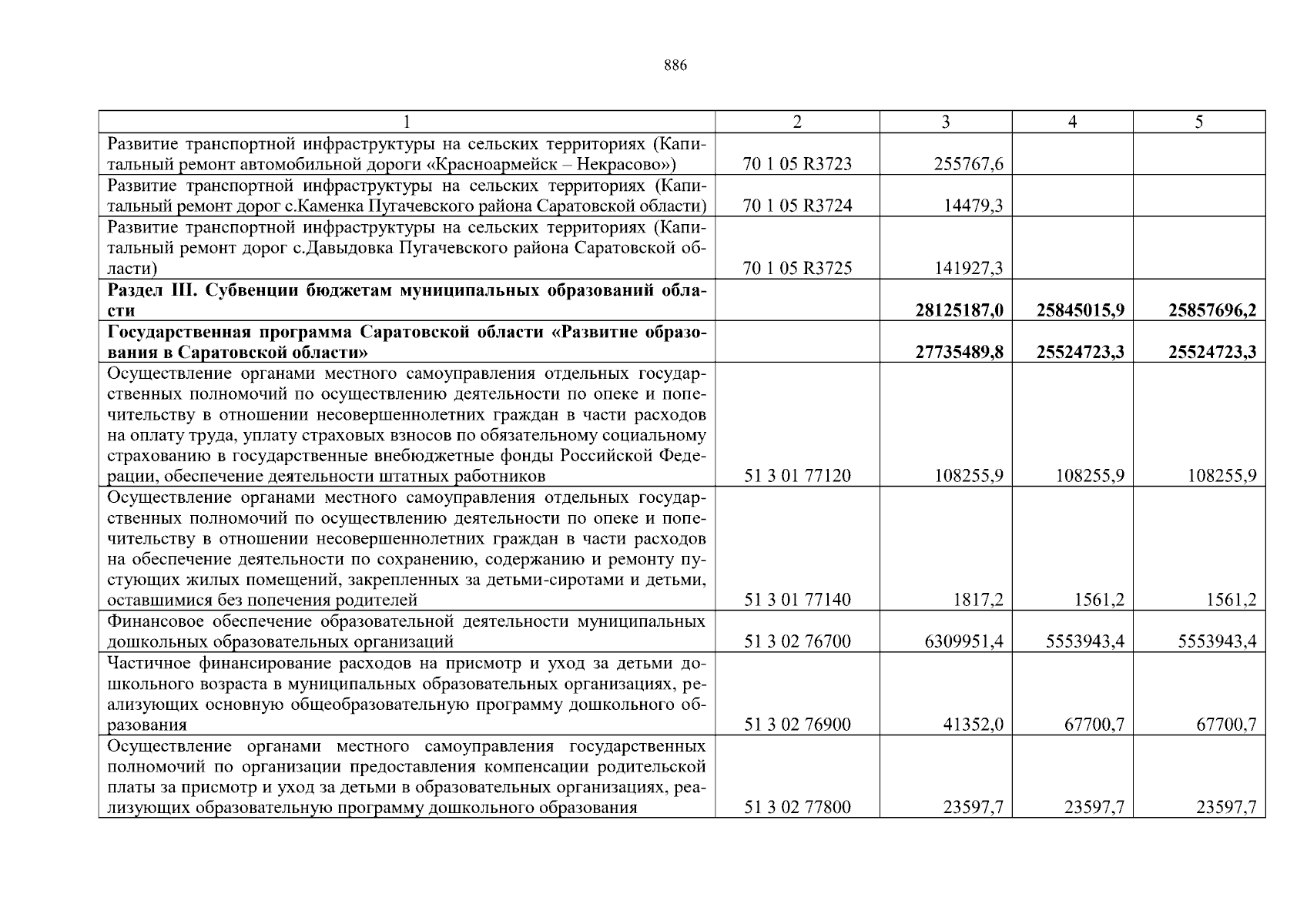 886

| 1 | 2 | 3 | 4 | 5 |
|---|---|---|---|---|
| Развитие транспортной инфраструктуры на сельских территориях (Капитальный ремонт автомобильной дороги «Красноармейск – Некрасово») | 70 1 05 R3723 | 255767,6 | | |
| Развитие транспортной инфраструктуры на сельских территориях (Капитальный ремонт дорог с.Каменка Пугачевского района Саратовской области) | 70 1 05 R3724 | 14479,3 | | |
| Развитие транспортной инфраструктуры на сельских территориях (Капитальный ремонт дорог с.Давыдовка Пугачевского района Саратовской области) | 70 1 05 R3725 | 141927,3 | | |
| **Раздел III. Субвенции бюджетам муниципальных образований области** | | **28125187,0** | **25845015,9** | **25857696,2** |
| **Государственная программа Саратовской области «Развитие образования в Саратовской области»** | | **27735489,8** | **25524723,3** | **25524723,3** |
| Осуществление органами местного самоуправления отдельных государственных полномочий по осуществлению деятельности по опеке и попечительству в отношении несовершеннолетних граждан в части расходов на оплату труда, уплату страховых взносов по обязательному социальному страхованию в государственные внебюджетные фонды Российской Федерации, обеспечение деятельности штатных работников | 51 3 01 77120 | 108255,9 | 108255,9 | 108255,9 |
| Осуществление органами местного самоуправления отдельных государственных полномочий по осуществлению деятельности по опеке и попечительству в отношении несовершеннолетних граждан в части расходов на обеспечение деятельности по сохранению, содержанию и ремонту пустующих жилых помещений, закрепленных за детьми-сиротами и детьми, оставшимися без попечения родителей | 51 3 01 77140 | 1817,2 | 1561,2 | 1561,2 |
| Финансовое обеспечение образовательной деятельности муниципальных дошкольных образовательных организаций | 51 3 02 76700 | 6309951,4 | 5553943,4 | 5553943,4 |
| Частичное финансирование расходов на присмотр и уход за детьми дошкольного возраста в муниципальных образовательных организациях, реализующих основную общеобразовательную программу дошкольного образования | 51 3 02 76900 | 41352,0 | 67700,7 | 67700,7 |
| Осуществление органами местного самоуправления государственных полномочий по организации предоставления компенсации родительской платы за присмотр и уход за детьми в образовательных организациях, реализующих образовательную программу дошкольного образования | 51 3 02 77800 | 23597,7 | 23597,7 | 23597,7 |